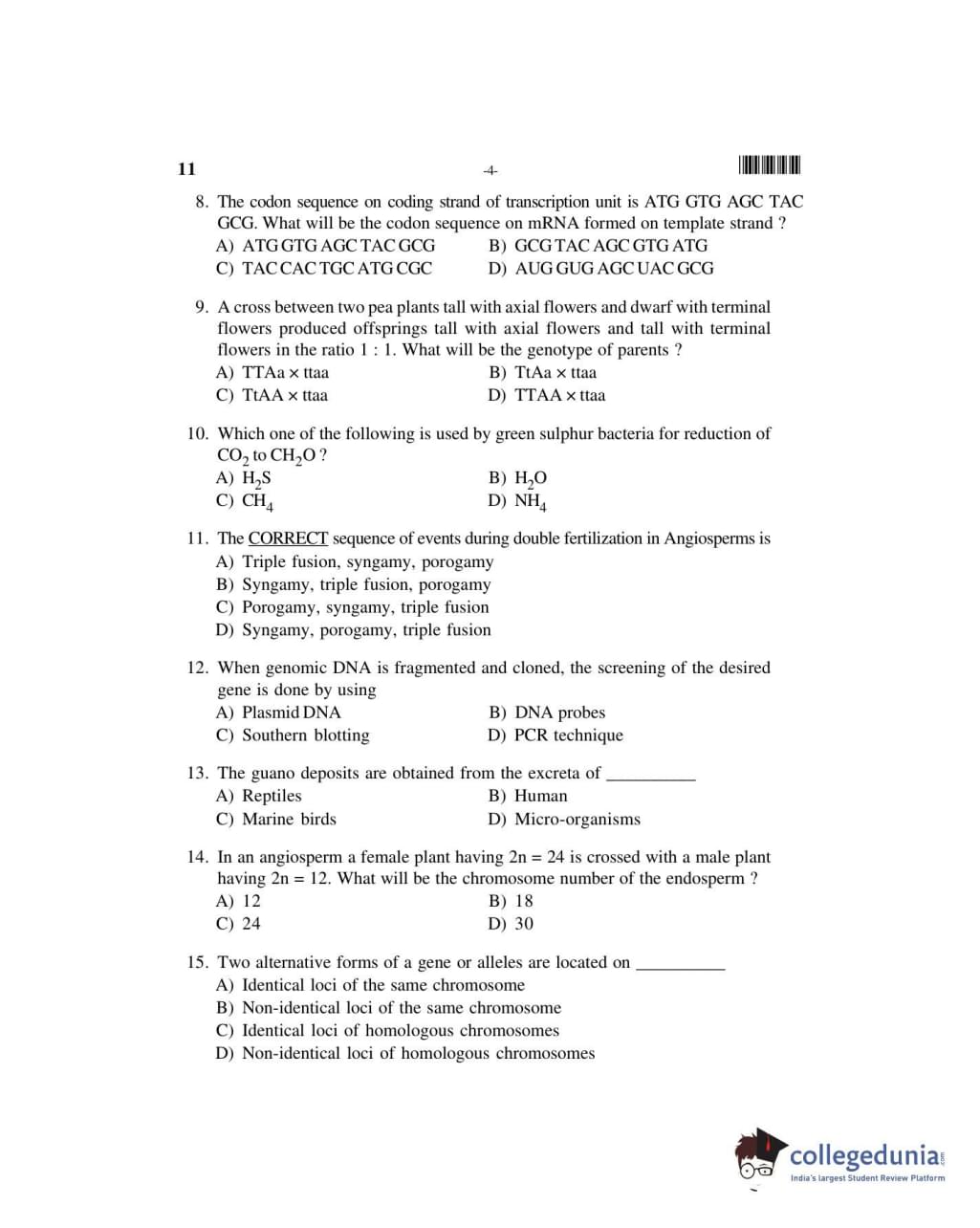 11 -4-

8. The codon sequence on coding strand of transcription unit is ATG GTG AGC TAC GCG. What will be the codon sequence on mRNA formed on template strand ?
A) ATG GTG AGC TAC GCG
B) GCG TAC AGC GTG ATG
C) TAC CAC TGC ATG CGC
D) AUG GUG AGC UAC GCG

9. A cross between two pea plants tall with axial flowers and dwarf with terminal flowers produced offsprings tall with axial flowers and tall with terminal flowers in the ratio 1 : 1. What will be the genotype of parents ?
A) TTAa × ttaa
B) TtAa × ttaa
C) TtAA × ttaa
D) TTAA × ttaa

10. Which one of the following is used by green sulphur bacteria for reduction of $CO_2$ to $CH_2O$ ?
A) $H_2S$
B) $H_2O$
C) $CH_4$
D) $NH_4$

11. The CORRECT sequence of events during double fertilization in Angiosperms is
A) Triple fusion, syngamy, porogamy
B) Syngamy, triple fusion, porogamy
C) Porogamy, syngamy, triple fusion
D) Syngamy, porogamy, triple fusion

12. When genomic DNA is fragmented and cloned, the screening of the desired gene is done by using
A) Plasmid DNA
B) DNA probes
C) Southern blotting
D) PCR technique

13. The guano deposits are obtained from the excreta of __________
A) Reptiles
B) Human
C) Marine birds
D) Micro-organisms

14. In an angiosperm a female plant having 2n = 24 is crossed with a male plant having 2n = 12. What will be the chromosome number of the endosperm ?
A) 12
B) 18
C) 24
D) 30

15. Two alternative forms of a gene or alleles are located on __________
A) Identical loci of the same chromosome
B) Non-identical loci of the same chromosome
C) Identical loci of homologous chromosomes
D) Non-identical loci of homologous chromosomes

collegedunia.com
India's largest Student Review Platform